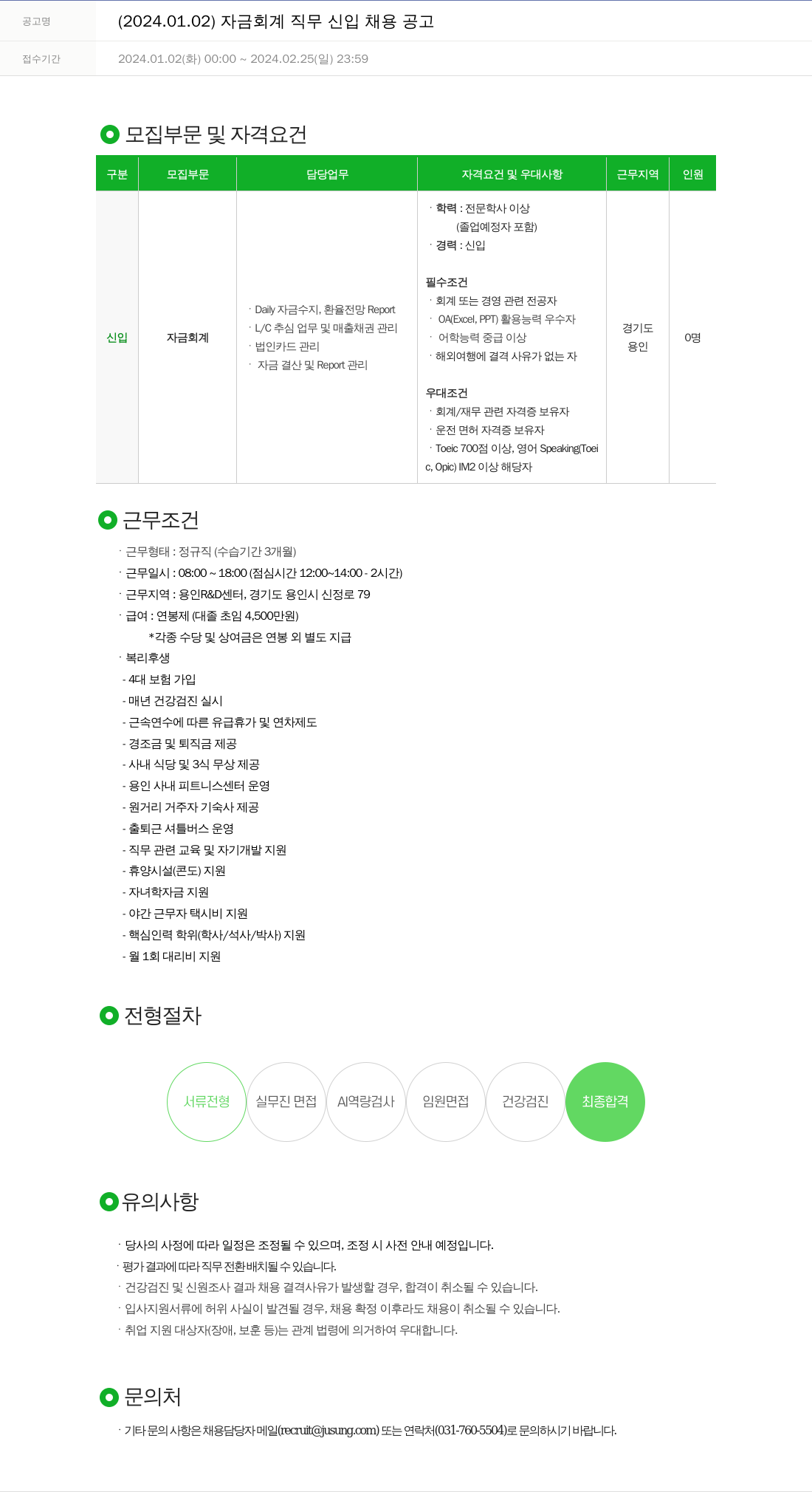 공고명 (2024.01.02) 자금회계 직무 신입 채용 공고

접수기간 2024.01.02(화) 00:00 ~ 2024.02.25(일) 23:59

모집부문 및 자격요건

| 구분 | 모집부문 | 담당업무 | 자격요건 및 우대사항 | 근무지역 | 인원 |
|---|---|---|---|---|---|
| 신입 | 자금회계 | · Daily 자금수지, 환율전망 Report · L/C 추심 업무 및 매출채권 관리 · 법인카드 관리 · 자금 결산 및 Report 관리 | · 학력 : 전문학사 이상 (졸업예정자 포함) · 경력 : 신입 필수조건 · 회계 또는 경영 관련 전공자 · OA(Excel, PPT) 활용능력 우수자 · 어학능력 중급 이상 · 해외여행에 결격 사유가 없는 자 우대조건 · 회계/재무 관련 자격증 보유자 · 운전 면허 자격증 보유자 · Toeic 700점 이상, 영어 Speaking(Toeic, Opic) IM2 이상 해당자 | 경기도 용인 | 0명 |

근무조건

· 근무형태 : 정규직 (수습기간 3개월)
· 근무일시 : 08:00 ~ 18:00 (점심시간 12:00~14:00 - 2시간)
· 근무지역 : 용인R&D센터, 경기도 용인시 신정로 79
· 급여 : 연봉제 (대졸 초임 4,500만원)
*각종 수당 및 상여금은 연봉 외 별도 지급
· 복리후생
- 4대 보험 가입
- 매년 건강검진 실시
- 근속연수에 따른 유급휴가 및 연차제도
- 경조금 및 퇴직금 제공
- 사내 식당 및 3식 무상 제공
- 용인 사내 피트니스센터 운영
- 원거리 거주자 기숙사 제공
- 출퇴근 셔틀버스 운영
- 직무 관련 교육 및 자기개발 지원
- 휴양시설(콘도) 지원
- 자녀학자금 지원
- 야간 근무자 택시비 지원
- 핵심인력 학위(학사/석사/박사) 지원
- 월 1회 대리비 지원

전형절차

서류전형 실무진 면접 AI역량검사 임원면접 건강검진 최종합격

유의사항

· 당사의 사정에 따라 일정은 조정될 수 있으며, 조정 시 사전 안내 예정입니다.
· 평가 결과에 따라 직무 전환배치될 수 있습니다.
· 건강검진 및 신원조사 결과 채용 결격사유가 발생할 경우, 합격이 취소될 수 있습니다.
· 입사지원서류에 허위 사실이 발견될 경우, 채용 확정 이후라도 채용이 취소될 수 있습니다.
· 취업 지원 대상자(장애, 보훈 등)는 관계 법령에 의거하여 우대합니다.

문의처

· 기타 문의 사항은 채용담당자 메일(recruit@jusung.com) 또는 연락처(031-760-5504)로 문의하시기 바랍니다.